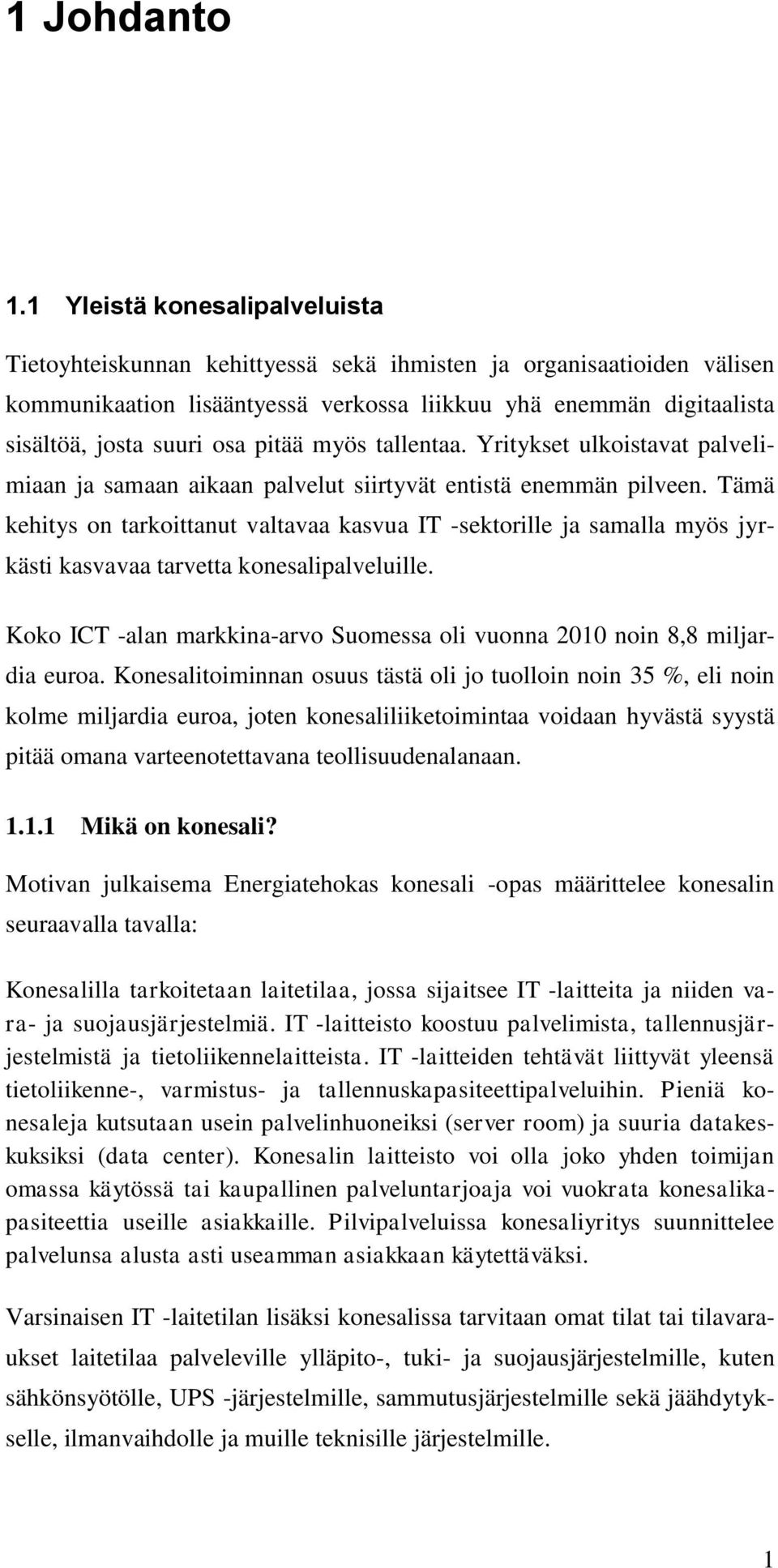 1 Johdanto

1.1 Yleistä konesalipalveluista

Tietoyhteiskunnan kehittyessä sekä ihmisten ja organisaatioiden välisen kommunikaation lisääntyessä verkossa liikkuu yhä enemmän digitaalista sisältöä, josta suuri osa pitää myös tallentaa. Yritykset ulkoistavat palvelimiaan ja samaan aikaan palvelut siirtyvät entistä enemmän pilveen. Tämä kehitys on tarkoittanut valtavaa kasvua IT -sektorille ja samalla myös jyrkästi kasvavaa tarvetta konesalipalveluille.

Koko ICT -alan markkina-arvo Suomessa oli vuonna 2010 noin 8,8 miljardia euroa. Konesalitoiminnan osuus tästä oli jo tuolloin noin 35 %, eli noin kolme miljardia euroa, joten konesaliliiketoimintaa voidaan hyvästä syystä pitää omana varteenotettavana teollisuudenalanaan.

1.1.1 Mikä on konesali?

Motivan julkaisema Energiatehokas konesali -opas määrittelee konesalin seuraavalla tavalla:

Konesalilla tarkoitetaan laitetilaa, jossa sijaitsee IT -laitteita ja niiden vara- ja suojausjärjestelmiä. IT -laitteisto koostuu palvelimista, tallennusjärjestelmistä ja tietoliikennelaitteista. IT -laitteiden tehtävät liittyvät yleensä tietoliikenne-, varmistus- ja tallennuskapasiteettipalveluihin. Pieniä konesaleja kutsutaan usein palvelinhuoneiksi (server room) ja suuria datakeskuksiksi (data center). Konesalin laitteisto voi olla joko yhden toimijan omassa käytössä tai kaupallinen palveluntarjoaja voi vuokrata konesalikapasiteettia useille asiakkaille. Pilvipalveluissa konesaliyritys suunnittelee palvelunsa alusta asti useamman asiakkaan käytettäväksi.

Varsinaisen IT -laitetilan lisäksi konesalissa tarvitaan omat tilat tai tilavaraukset laitetilaa palveleville ylläpito-, tuki- ja suojausjärjestelmille, kuten sähkönsyötölle, UPS -järjestelmille, sammutusjärjestelmille sekä jäähdytykselle, ilmanvaihdolle ja muille teknisille järjestelmille.

1